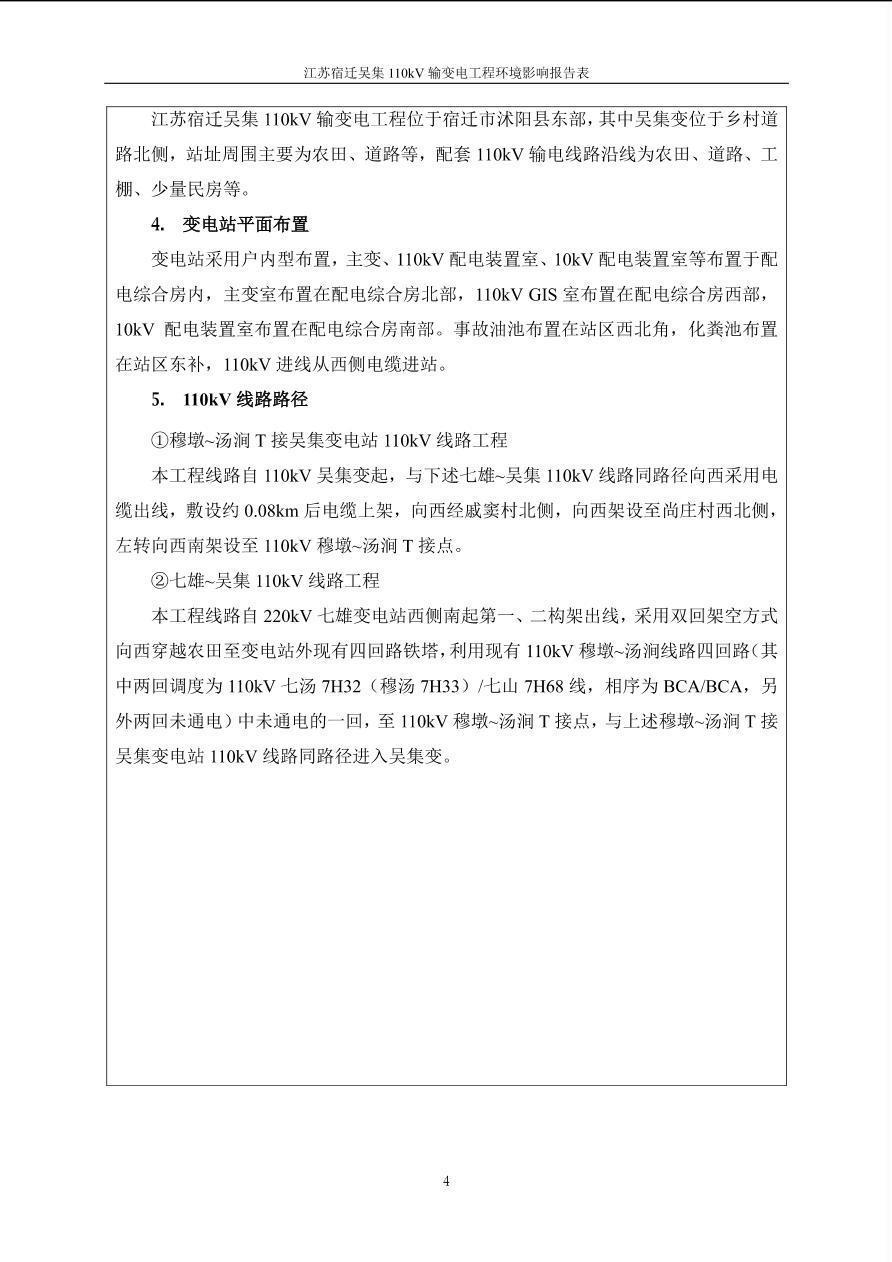 江苏宿迁吴集 110kV 输变电工程环境影响报告表

江苏宿迁吴集 110kV 输变电工程位于宿迁市沭阳县东部，其中吴集变位于乡村道路北侧，站址周围主要为农田、道路等，配套 110kV 输电线路沿线为农田、道路、工棚、少量民房等。

4. 变电站平面布置

变电站采用户内型布置，主变、110kV 配电装置室、10kV 配电装置室等布置于配电综合房内，主变室布置在配电综合房北部，110kV GIS 室布置在配电综合房西部，10kV 配电装置室布置在配电综合房南部。事故油池布置在站区西北角，化粪池布置在站区东补，110kV 进线从西侧电缆进站。

5. 110kV 线路路径

①穆墩~汤涧 T 接吴集变电站 110kV 线路工程

本工程线路自 110kV 吴集变起，与下述七雄~吴集 110kV 线路同路径向西采用电缆出线，敷设约 0.08km 后电缆上架，向西经戚窦村北侧，向西架设至尚庄村西北侧，左转向西南架设至 110kV 穆墩~汤涧 T 接点。

②七雄~吴集 110kV 线路工程

本工程线路自 220kV 七雄变电站西侧南起第一、二构架出线，采用双回架空方式向西穿越农田至变电站外现有四回路铁塔，利用现有 110kV 穆墩~汤涧线路四回路（其中两回调度为 110kV 七汤 7H32（穆汤 7H33）/七山 7H68 线，相序为 BCA/BCA，另外两回未通电）中未通电的一回，至 110kV 穆墩~汤涧 T 接点，与上述穆墩~汤涧 T 接吴集变电站 110kV 线路同路径进入吴集变。

4